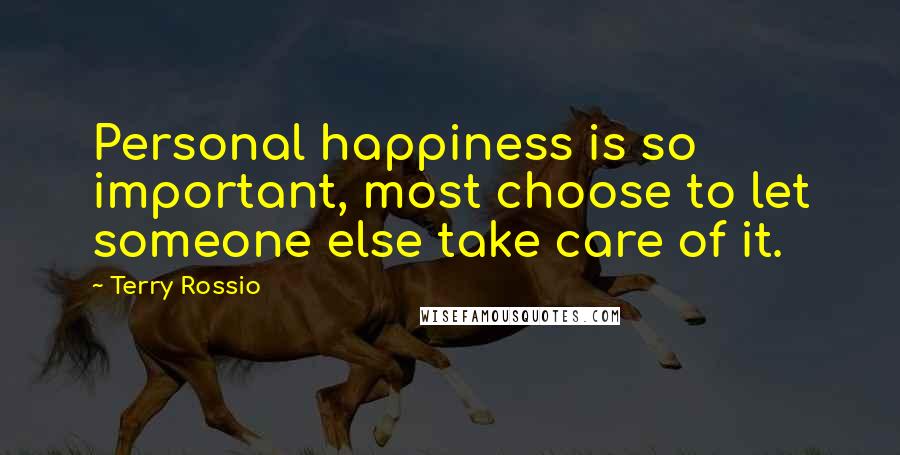 Personal happiness is so important, most choose to let someone else take care of it.

- Terry Rossio

WISEFAMOUSQUOTES.COM